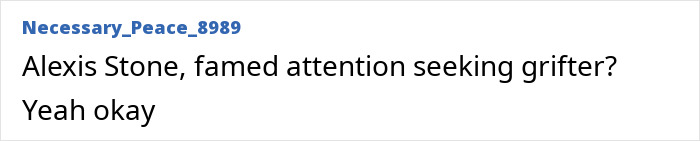 Necessary_Peace_8989
Alexis Stone, famed attention seeking grifter?
Yeah okay